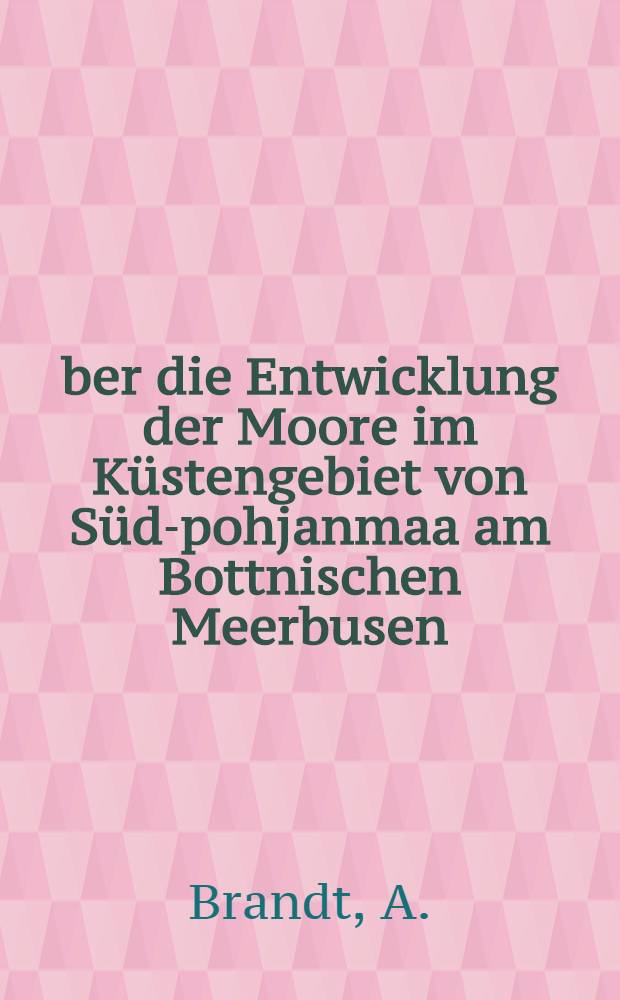 ber die Entwicklung der Moore im Küstengebiet von Süd-pohjanmaa am Bottnischen Meerbusen

Brandt, A.